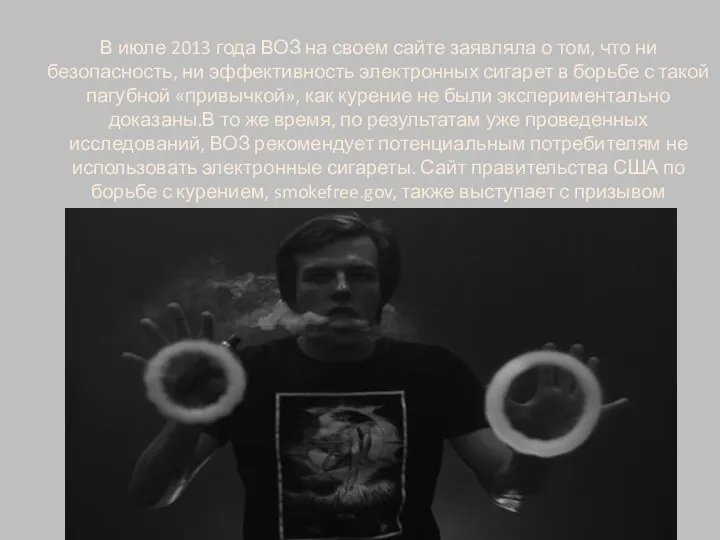 В июле 2013 года ВОЗ на своем сайте заявляла о том, что ни безопасность, ни эффективность электронных сигарет в борьбе с такой пагубной «привычкой», как курение не были экспериментально доказаны.В то же время, по результатам уже проведенных исследований, ВОЗ рекомендует потенциальным потребителям не использовать электронные сигареты. Сайт правительства США по борьбе с курением, smokefree.gov, также выступает с призывом